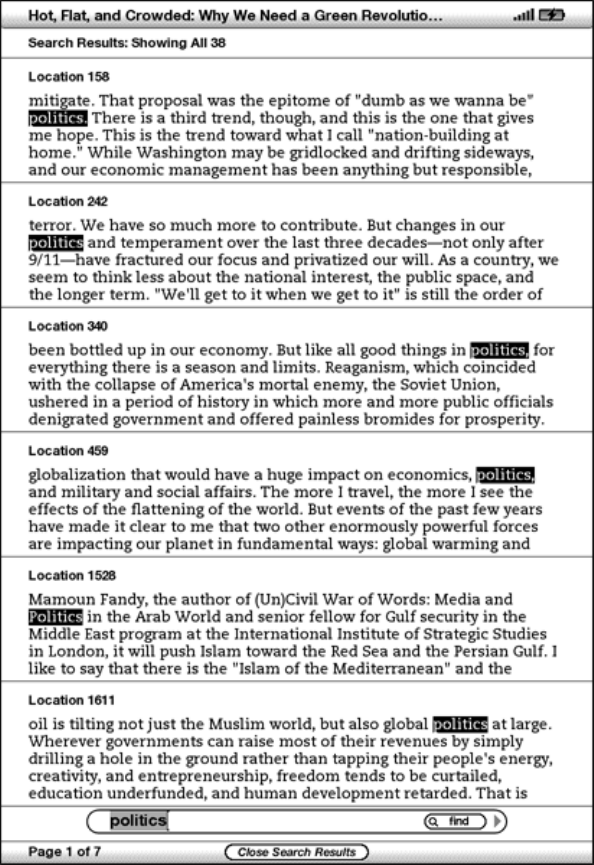 Hot, Flat, and Crowded: Why We Need a Green Revolutio...

Search Results: Showing All 38

Location 158

mitigate. That proposal was the epitome of "dumb as we wanna be" politics. There is a third trend, though, and this is the one that gives me hope. This is the trend toward what I call "nation-building at home." While Washington may be gridlocked and drifting sideways, and our economic management has been anything but responsible,

Location 242

terror. We have so much more to contribute. But changes in our politics and temperament over the last three decades—not only after 9/11—have fractured our focus and privatized our will. As a country, we seem to think less about the national interest, the public space, and the longer term. "We'll get to it when we get to it" is still the order of

Location 340

been bottled up in our economy. But like all good things in politics, for everything there is a season and limits. Reaganism, which coincided with the collapse of America's mortal enemy, the Soviet Union, ushered in a period of history in which more and more public officials denigrated government and offered painless bromides for prosperity.

Location 459

globalization that would have a huge impact on economics, politics, and military and social affairs. The more I travel, the more I see the effects of the flattening of the world. But events of the past few years have made it clear to me that two other enormously powerful forces are impacting our planet in fundamental ways: global warming and

Location 1528

Mamoun Fandy, the author of (Un)Civil War of Words: Media and Politics in the Arab World and senior fellow for Gulf security in the Middle East program at the International Institute of Strategic Studies in London, it will push Islam toward the Red Sea and the Persian Gulf. I like to say that there is the "Islam of the Mediterranean" and the

Location 1611

oil is tilting not just the Muslim world, but also global politics at large. Wherever governments can raise most of their revenues by simply drilling a hole in the ground rather than tapping their people's energy, creativity, and entrepreneurship, freedom tends to be curtailed, education underfunded, and human development retarded. That is

politics

find

Page 1 of 7

Close Search Results